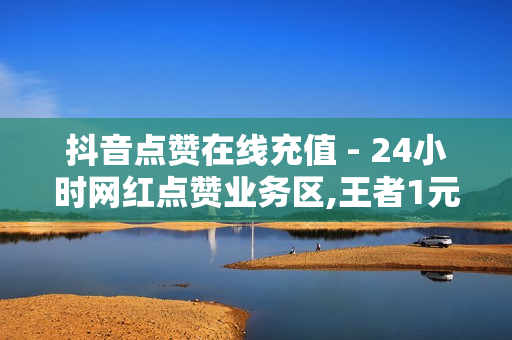 抖音点赞在线充值 - 24小时网红点赞业务区,王者1元